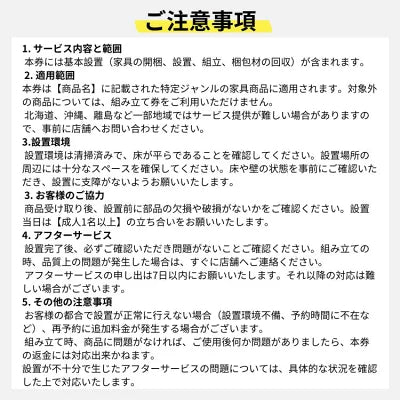 ご注意事項

1. サービス内容と範囲
本券には基本設置（家具の開梱、設置、組立、梱包材の回収）が含まれます。

2. 適用範囲
本券は【商品名】に記載された特定ジャンルの家具商品に適用されます。対象外の商品については、組み立て券をご利用いただけません。
北海道、沖縄、離島など一部地域ではサービス提供が難しい場合がありますので、事前に店舗へお問い合わせください。

3.設置環境
設置環境は清掃済みで、床が平らであることを確認してください。設置場所の周辺には十分なスペースを確保してください。床や壁の状態を事前にご確認いただき、設置に支障がないようお願いいたします。

3. お客様のご協力
商品受け取り後、設置前に部品の欠損や破損がないかをご確認ください。設置当日は【成人1名以上】の立ち合いをお願いいたします。

4. アフターサービス
設置完了後、必ずご確認いただき問題がないことご確認ください。組み立ての時、品質上の問題が発生した場合は、すぐに店舗へご連絡ください。
アフターサービスの申し出は7日以内にお願いいたします。それ以降の対応は難しい場合がございます。

5. その他の注意事項
お客様の都合で設置が正常に行えない場合（設置環境不備、予約時間に不在など）、再予約に追加料金が発生する場合がございます。
組み立て時、商品に問題がなければ、ご使用後何か問題がありましたら、本券の返金には対応出来かねます。
設置が不十分で生じたアフターサービスの問題については、具体的な状況を確認した上で対応いたします。